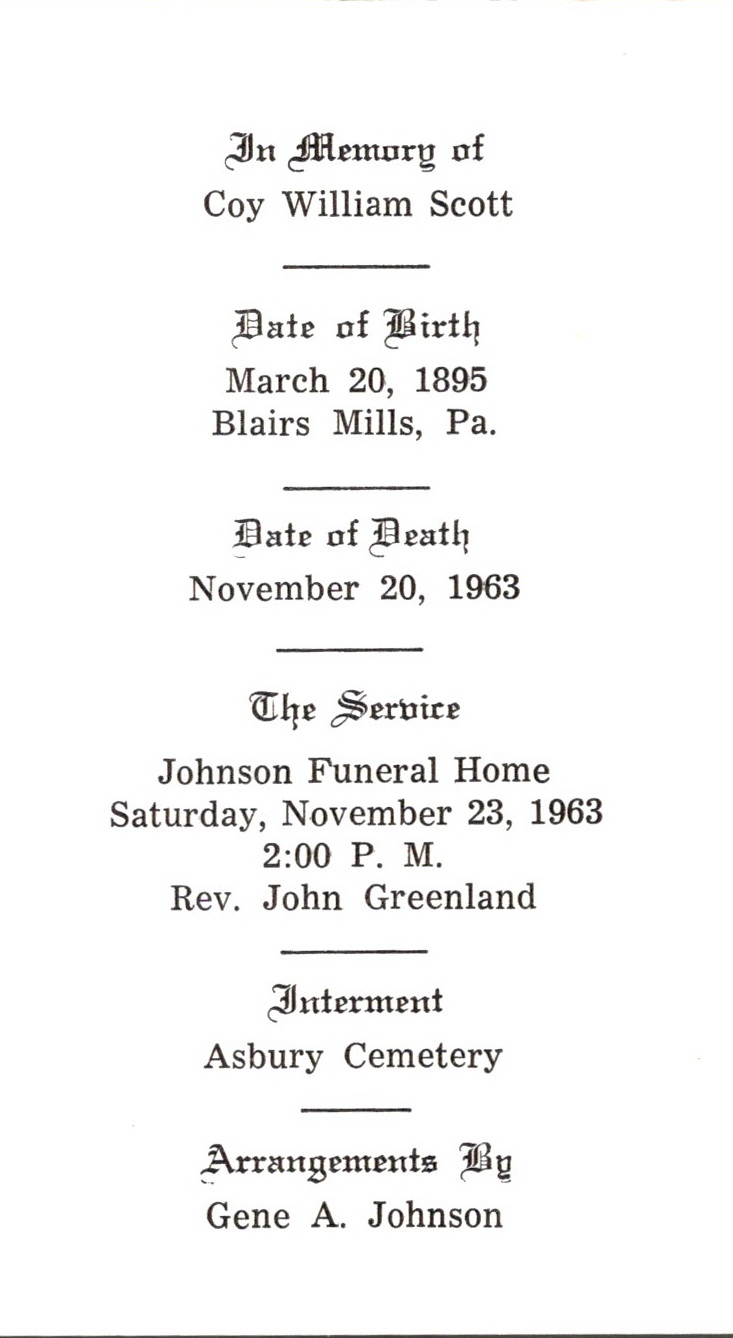 In Memory of
Coy William Scott

Date of Birth
March 20, 1895
Blairs Mills, Pa.

Date of Death
November 20, 1963

The Service
Johnson Funeral Home
Saturday, November 23, 1963
2:00 P. M.
Rev. John Greenland

Interment
Asbury Cemetery

Arrangements By
Gene A. Johnson